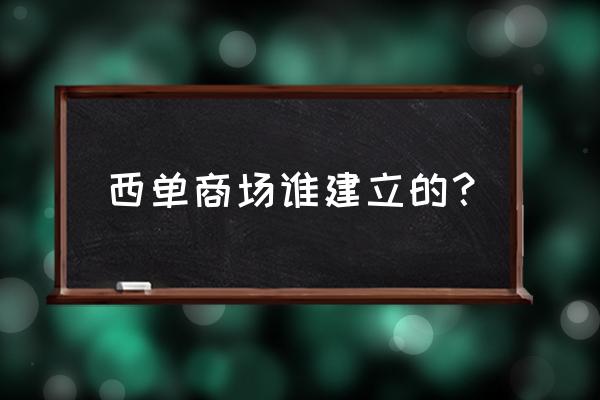 西单商场谁建立的？